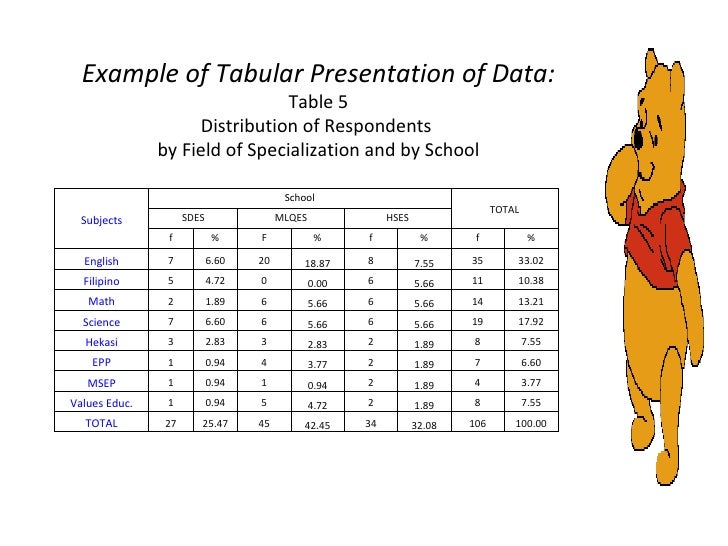 Example of Tabular Presentation of Data:
Table 5
Distribution of Respondents
by Field of Specialization and by School

| Subjects | School | | | | | | TOTAL | |
|---|---|---|---|---|---|---|---|---|
| | SDES | | MLQES | | HSES | | | |
| | f | % | F | % | f | % | f | % |
| English | 7 | 6.60 | 20 | 18.87 | 8 | 7.55 | 35 | 33.02 |
| Filipino | 5 | 4.72 | 0 | 0.00 | 6 | 5.66 | 11 | 10.38 |
| Math | 2 | 1.89 | 6 | 5.66 | 6 | 5.66 | 14 | 13.21 |
| Science | 7 | 6.60 | 6 | 5.66 | 6 | 5.66 | 19 | 17.92 |
| Hekasi | 3 | 2.83 | 3 | 2.83 | 2 | 1.89 | 8 | 7.55 |
| EPP | 1 | 0.94 | 4 | 3.77 | 2 | 1.89 | 7 | 6.60 |
| MSEP | 1 | 0.94 | 1 | 0.94 | 2 | 1.89 | 4 | 3.77 |
| Values Educ. | 1 | 0.94 | 5 | 4.72 | 2 | 1.89 | 8 | 7.55 |
| TOTAL | 27 | 25.47 | 45 | 42.45 | 34 | 32.08 | 106 | 100.00 |